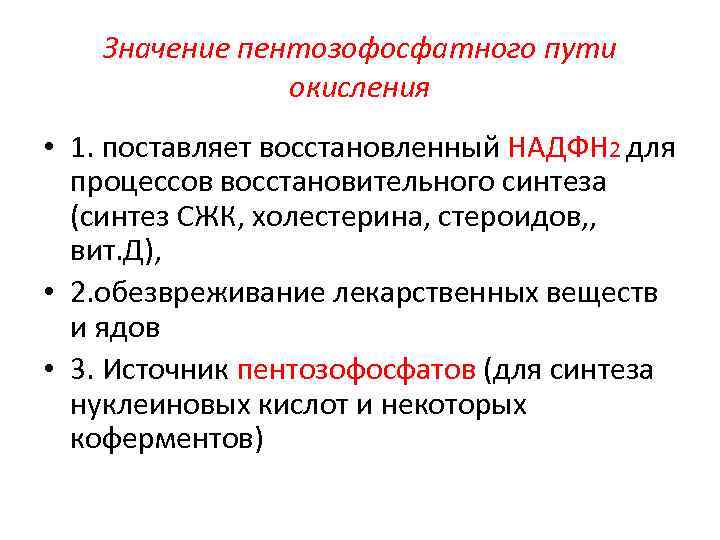 Значение пентозофосфатного пути окисления

• 1. поставляет восстановленный НАДФН$_2$ для процессов восстановительного синтеза (синтез СЖК, холестерина, стероидов,, вит.Д),
• 2.обезвреживание лекарственных веществ и ядов
• 3. Источник пентозофосфатов (для синтеза нуклеиновых кислот и некоторых коферментов)